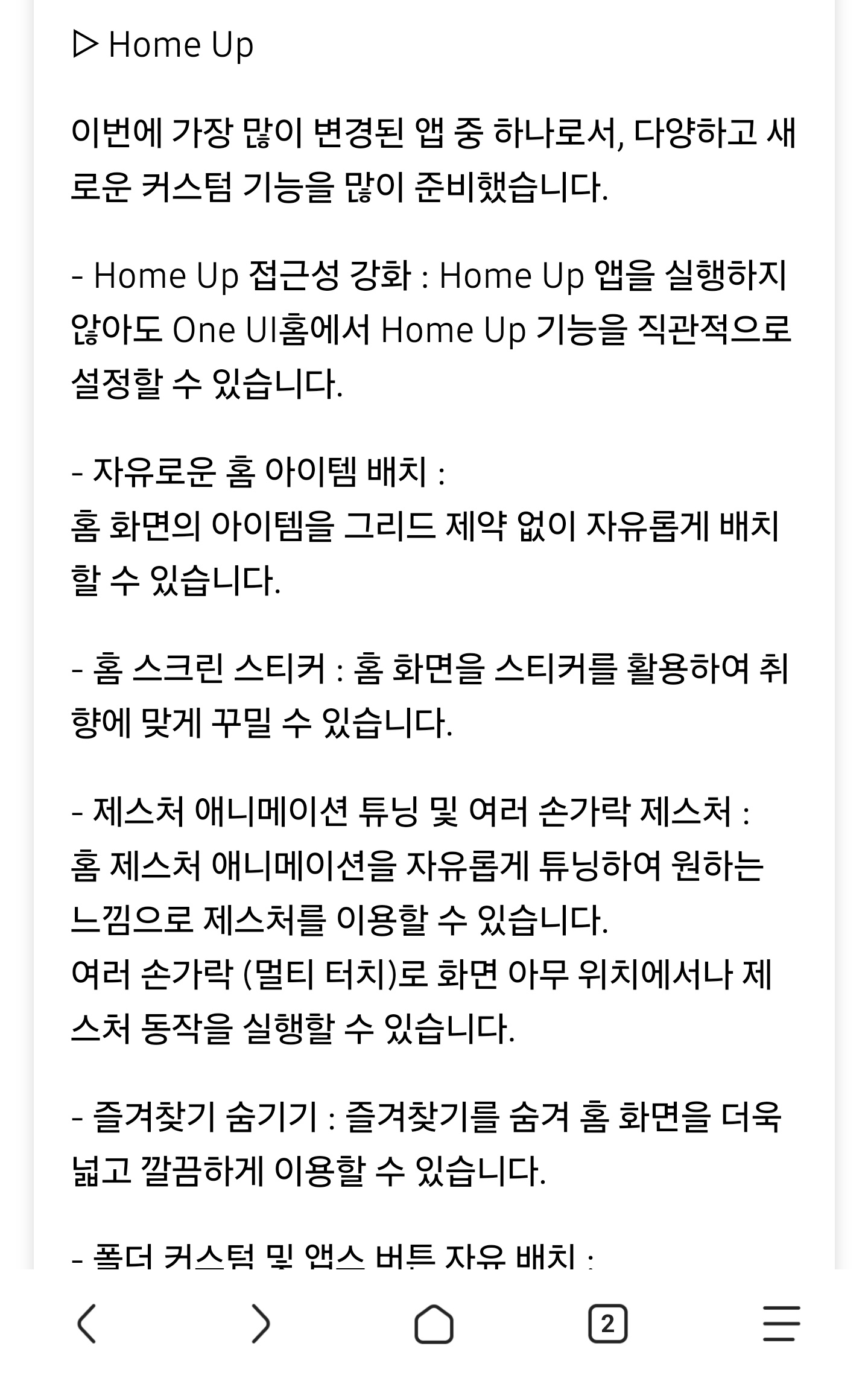 ▷ Home Up

이번에 가장 많이 변경된 앱 중 하나로서, 다양하고 새로운 커스텀 기능을 많이 준비했습니다.

- Home Up 접근성 강화 : Home Up 앱을 실행하지 않아도 One UI홈에서 Home Up 기능을 직관적으로 설정할 수 있습니다.

- 자유로운 홈 아이템 배치 :
홈 화면의 아이템을 그리드 제약 없이 자유롭게 배치할 수 있습니다.

- 홈 스크린 스티커 : 홈 화면을 스티커를 활용하여 취향에 맞게 꾸밀 수 있습니다.

- 제스처 애니메이션 튜닝 및 여러 손가락 제스처 :
홈 제스처 애니메이션을 자유롭게 튜닝하여 원하는 느낌으로 제스처를 이용할 수 있습니다.
여러 손가락 (멀티 터치)로 화면 아무 위치에서나 제스처 동작을 실행할 수 있습니다.

- 즐겨찾기 숨기기 : 즐겨찾기를 숨겨 홈 화면을 더욱 넓고 깔끔하게 이용할 수 있습니다.

- 폴더 커스텀 및 앱스 버튼 자유 배치 :

2